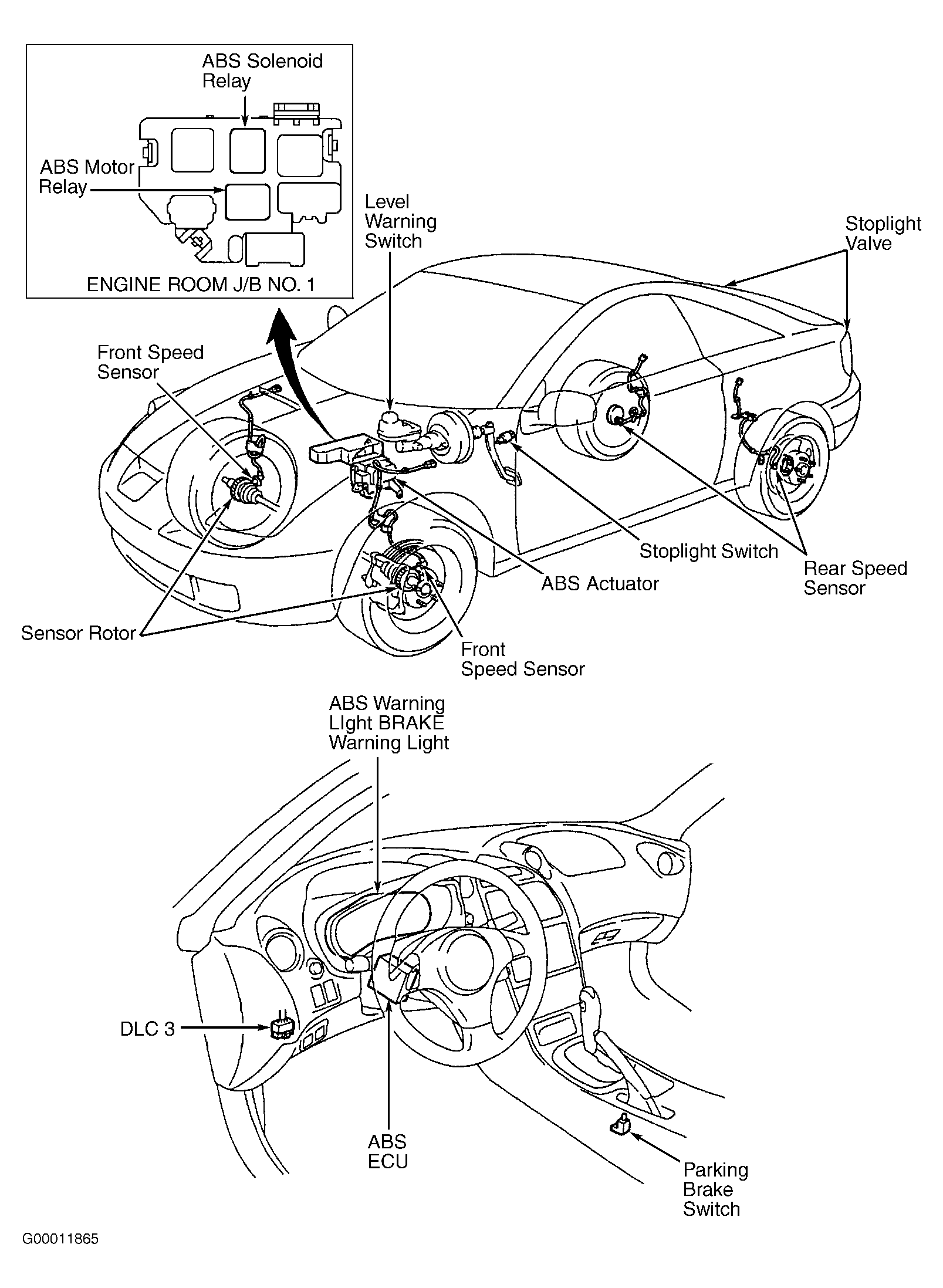 ABS Solenoid Relay

ABS Motor Relay

ENGINE ROOM J/B NO. 1

Level Warning Switch

Stoplight Valve

Front Speed Sensor

Stoplight Switch

Rear Speed Sensor

ABS Actuator

Sensor Rotor

Front Speed Sensor

ABS Warning LIght BRAKE Warning Light

DLC 3

ABS ECU

Parking Brake Switch

G00011865